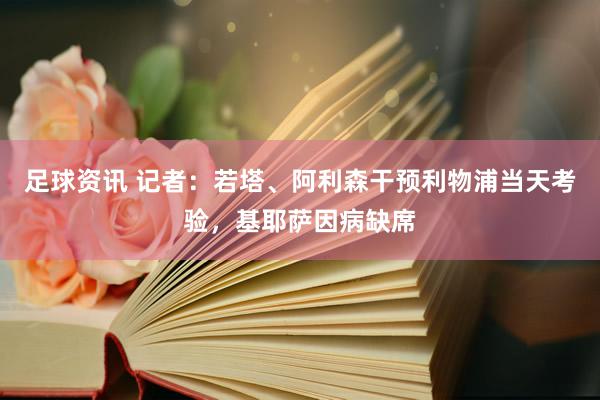 足球资讯 记者：若塔、阿利森干预利物浦当天考验，基耶萨因病缺席